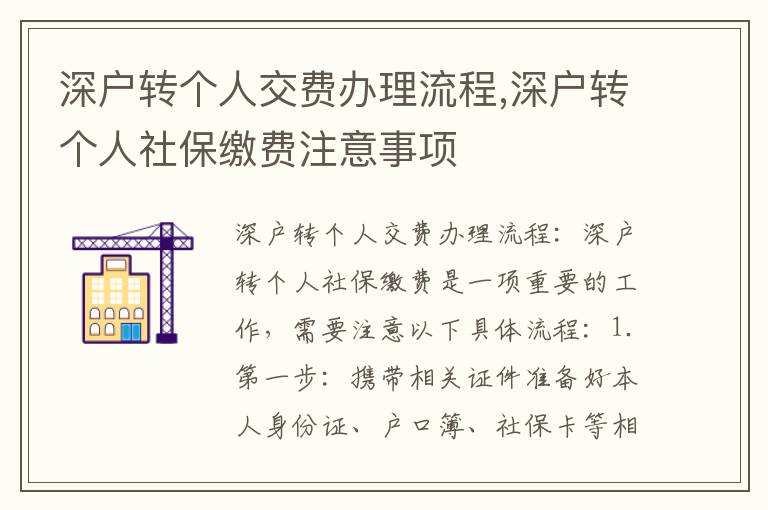 深户转个人交费办理流程,深户转个人社保缴费注意事项

深户转个人交费办理流程：深户转个人社保缴费是一项重要的工作，需要注意以下具体流程：1.第一步：携带相关证件准备好本人身份证、户口簿、社保卡等相